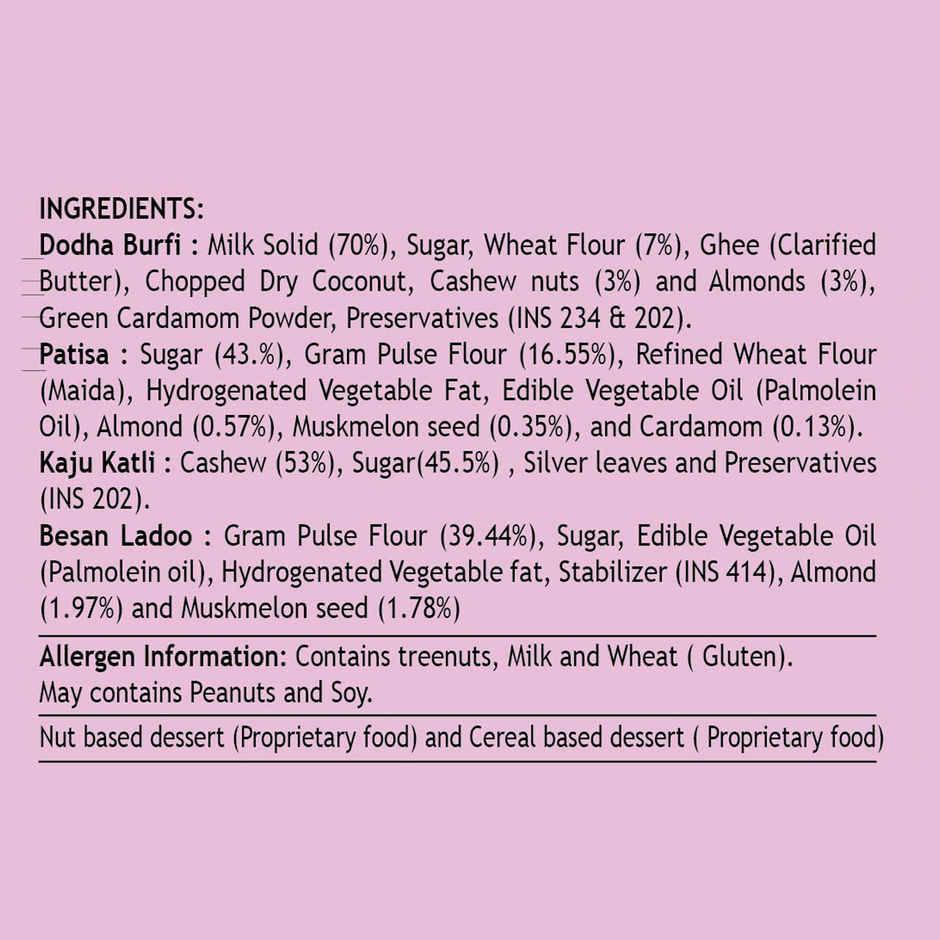 INGREDIENTS:
Dodha Burfi : Milk Solid (70%), Sugar, Wheat Flour (7%), Ghee (Clarified Butter), Chopped Dry Coconut, Cashew nuts (3%) and Almonds (3%), Green Cardamom Powder, Preservatives (INS 234 & 202).
Patisa : Sugar (43.%), Gram Pulse Flour (16.55%), Refined Wheat Flour (Maida), Hydrogenated Vegetable Fat, Edible Vegetable Oil (Palmolein Oil), Almond (0.57%), Muskmelon seed (0.35%), and Cardamom (0.13%).
Kaju Katli : Cashew (53%), Sugar(45.5%) , Silver leaves and Preservatives (INS 202).
Besan Ladoo : Gram Pulse Flour (39.44%), Sugar, Edible Vegetable Oil (Palmolein oil), Hydrogenated Vegetable fat, Stabilizer (INS 414), Almond (1.97%) and Muskmelon seed (1.78%)

Allergen Information: Contains treenuts, Milk and Wheat ( Gluten).
May contains Peanuts and Soy.

Nut based dessert (Proprietary food) and Cereal based dessert ( Proprietary food)